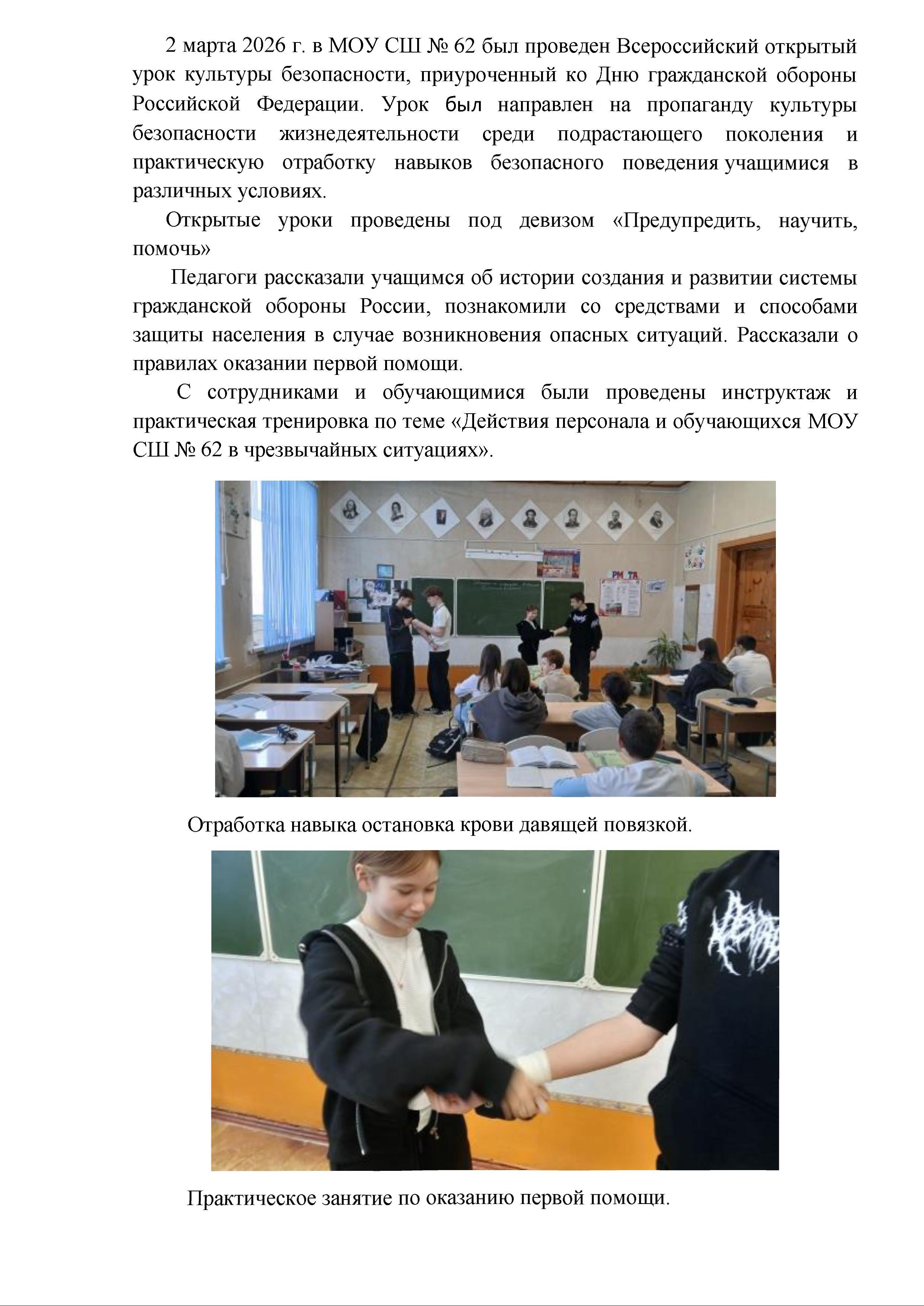 2 марта 2026 г. в МОУ СШ № 62 был проведен Всероссийский открытый урок культуры безопасности, приуроченный ко Дню гражданской обороны Российской Федерации. Урок был направлен на пропаганду культуры безопасности жизнедеятельности среди подрастающего поколения и практическую отработку навыков безопасного поведения учащимися в различных условиях.

Открытые уроки проведены под девизом «Предупредить, научить, помочь»

Педагоги рассказали учащимся об истории создания и развитии системы гражданской обороны России, познакомили со средствами и способами защиты населения в случае возникновения опасных ситуаций. Рассказали о правилах оказании первой помощи.

С сотрудниками и обучающимися были проведены инструктаж и практическая тренировка по теме «Действия персонала и обучающихся МОУ СШ № 62 в чрезвычайных ситуациях».

Отработка навыка остановка крови давящей повязкой.

Практическое занятие по оказанию первой помощи.